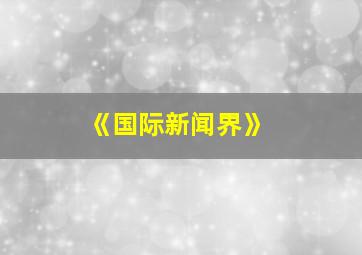 《国际新闻界》